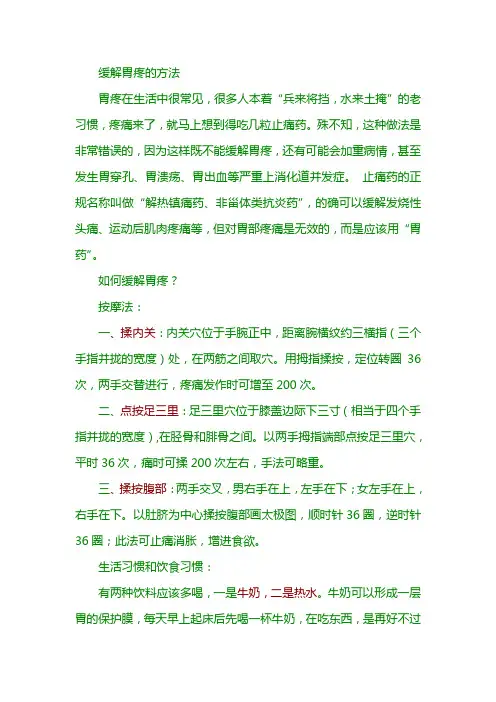 缓解胃疼的方法

胃疼在生活中很常见，很多人本着“兵来将挡，水来土掩”的老习惯，疼痛来了，就马上想到得吃几粒止痛药。殊不知，这种做法是非常错误的，因为这样既不能缓解胃疼，还有可能会加重病情，甚至发生胃穿孔、胃溃疡、胃出血等严重上消化道并发症。 止痛药的正规名称叫做“解热镇痛药、非甾体类抗炎药”，的确可以缓解发烧性头痛、运动后肌肉疼痛等，但对胃部疼痛是无效的，而是应该用“胃药”。

如何缓解胃疼？

按摩法：

一、揉内关：内关穴位于手腕正中，距离腕横纹约三横指（三个手指并拢的宽度）处，在两筋之间取穴。用拇指揉按，定位转圈 36 次，两手交替进行，疼痛发作时可增至 200 次。

二、点按足三里：足三里穴位于膝盖边际下三寸（相当于四个手指并拢的宽度），在胫骨和腓骨之间。以两手拇指端部点按足三里穴，平时 36 次，痛时可揉 200 次左右，手法可略重。

三、揉按腹部：两手交叉，男右手在上，左手在下；女左手在上，右手在下。以肚脐为中心揉按腹部画太极图，顺时针 36 圈，逆时针 36 圈；此法可止痛消胀，增进食欲。

生活习惯和饮食习惯：

有两种饮料应该多喝，一是牛奶，二是热水。牛奶可以形成一层胃的保护膜，每天早上起床后先喝一杯牛奶，在吃东西，是再好不过